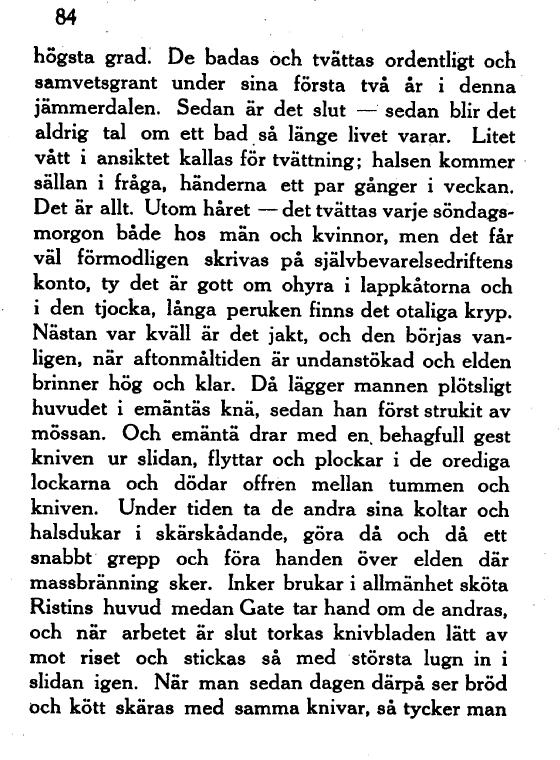 84

högsta grad. De badas och tvättas ordentligt och samvetsgrant under sina första två år i denna jämmerdalen. Sedan är det slut — sedan blir det aldrig tal om ett bad så länge livet varar. Litet vått i ansiktet kallas för tvättning; halsen kommer sällan i fråga, händerna ett par gånger i veckan. Det är allt. Utom håret — det tvättas varje söndagsmorgon både hos män och kvinnor, men det får väl förmodligen skrivas på självbevarelsedriftens konto, ty det är gott om ohyra i lappkåtorna och i den tjocka, långa peruken finns det otaliga kryp. Nästan var kväll är det jakt, och den börjas vanligen, när aftonmåltiden är undanstökad och elden brinner hög och klar. Då lägger mannen plötsligt huvudet i emäntäs knä, sedan han först strukit av mössan. Och emäntä drar med en behagfull gest kniven ur slidan, flyttar och plockar i de orediga lockarna och dödar offren mellan tummen och kniven. Under tiden ta de andra sina koltar och halsdukar i skärskådande, göra då och då ett snabbt grepp och föra handen över elden där massbränning sker. Inker brukar i allmänhet sköta Ristins huvud medan Gate tar hand om de andras, och när arbetet är slut torkas knivbladen lätt av mot riset och stickas så med största lugn in i slidan igen. När man sedan dagen därpå ser bröd och kött skäras med samma knivar, så tycker man